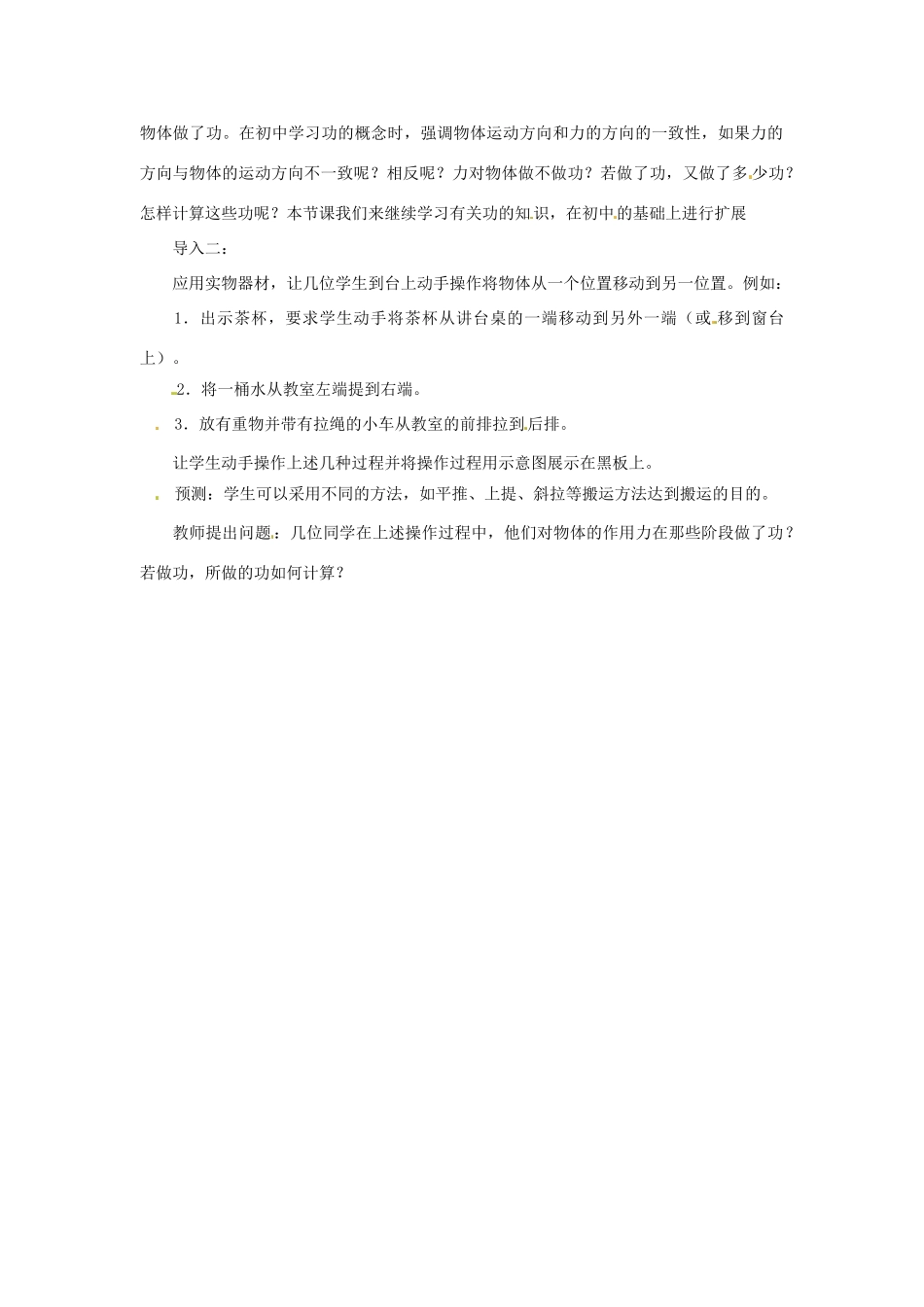 物体做了功。在初中学习功的概念时，强调物体运动方向和力的方向的一致性，如果力的方向与物体的运动方向不一致呢？相反呢？力对物体做不做功？若做了功，又做了多少功？怎样计算这些功呢？本节课我们来继续学习有关功的知识，在初中的基础上进行扩展

导入二：

应用实物器材，让几位学生到台上动手操作将物体从一个位置移动到另一位置。例如：

1．出示茶杯，要求学生动手将茶杯从讲台桌的一端移动到另外一端（或移到窗台上）。

2．将一桶水从教室左端提到右端。

3．放有重物并带有拉绳的小车从教室的前排拉到后排。

让学生动手操作上述几种过程并将操作过程用示意图展示在黑板上。

预测：学生可以采用不同的方法，如平推、上提、斜拉等搬运方法达到搬运的目的。

教师提出问题：几位同学在上述操作过程中，他们对物体的作用力在那些阶段做了功？若做功，所做的功如何计算？